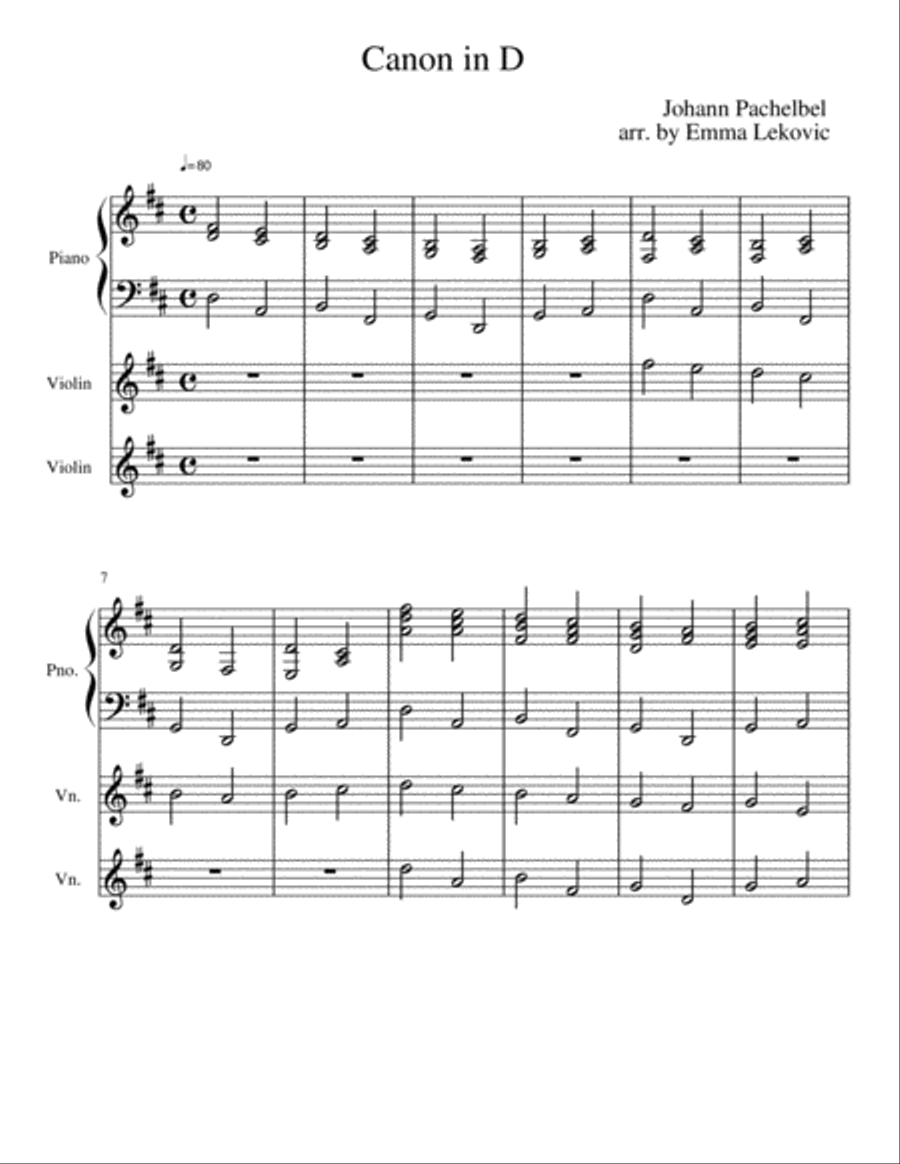 Canon in D

Johann Pachelbel
arr. by Emma Lekovic

♩=80

Piano

Violin

Violin

7

Pno.

Vn.

Vn.